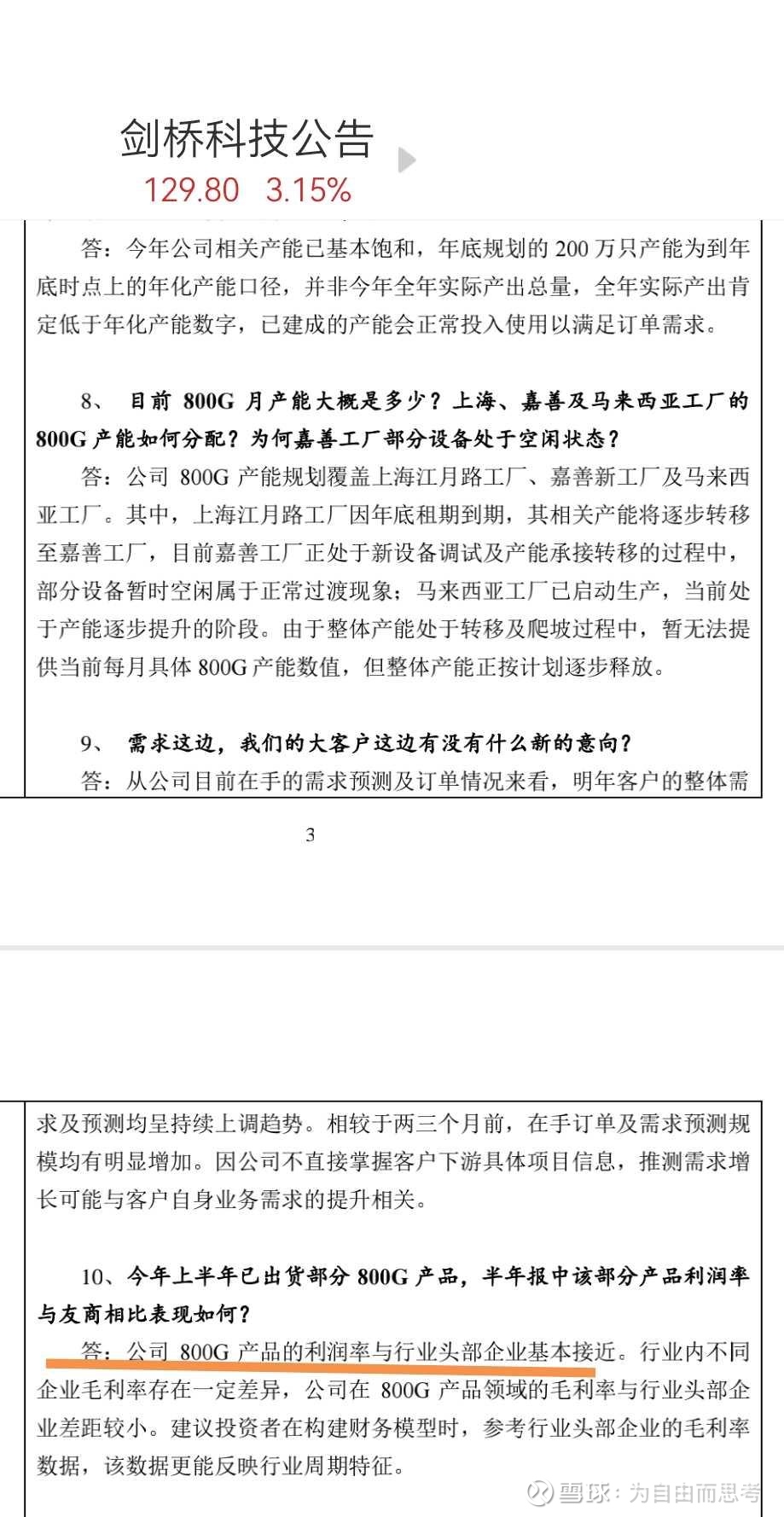 剑桥科技公告
129.80 3.15%

答：今年公司相关产能已基本饱和，年底规划的 200 万只产能为到年底时点上的年化产能口径，并非今年全年实际产出总量，全年实际产出肯定低于年化产能数字，已建成的产能会正常投入使用以满足订单需求。

8、 目前 800G 月产能大概是多少？上海、嘉善及马来西亚工厂的 800G 产能如何分配？为何嘉善工厂部分设备处于空闲状态？

答：公司 800G 产能规划覆盖上海江月路工厂、嘉善新工厂及马来西亚工厂。其中，上海江月路工厂因年底租期到期，其相关产能将逐步转移至嘉善工厂，目前嘉善工厂正处于新设备调试及产能承接转移的过程中，部分设备暂时空闲属于正常过渡现象；马来西亚工厂已启动生产，当前处于产能逐步提升的阶段。由于整体产能处于转移及爬坡过程中，暂无法提供当前每月具体 800G 产能数值，但整体产能正按计划逐步释放。

9、 需求这边，我们的大客户这边有没有什么新的意向？

答：从公司目前在手的需求预测及订单情况来看，明年客户的整体需

3

求及预测均呈持续上调趋势。相较于两三个月前，在手订单及需求预测规模均有明显增加。因公司不直接掌握客户下游具体项目信息，推测需求增长可能与客户自身业务需求的提升相关。

10、今年上半年已出货部分 800G 产品，半年报中该部分产品利润率与友商相比表现如何？

答：公司 800G 产品的利润率与行业头部企业基本接近。行业内不同企业毛利率存在一定差异，公司在 800G 产品领域的毛利率与行业头部企业差距较小。建议投资者在构建财务模型时，参考行业头部企业的毛利率数据，该数据更能反映行业周期特征。

雪球：为自由而思考